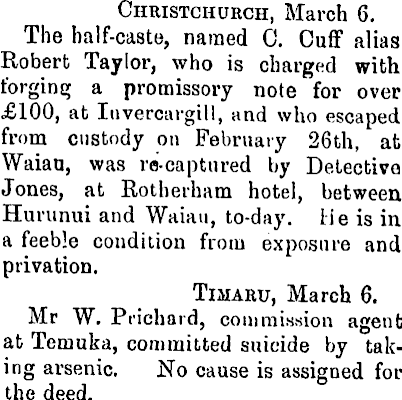 CHRISTCHURCH, March 6.

The half-caste, named C. Cuff alias Robert Taylor, who is charged with forging a promissory note for over £100, at Invercargill, and who escaped from custody on February 26th, at Waiau, was re-captured by Detective Jones, at Rotherham hotel, between Hurunui and Waiau, to-day. He is in a feeble condition from exposure and privation.

TIMARU, March 6.

Mr W. Prichard, commission agent at Temuka, committed suicide by taking arsenic. No cause is assigned for the deed.